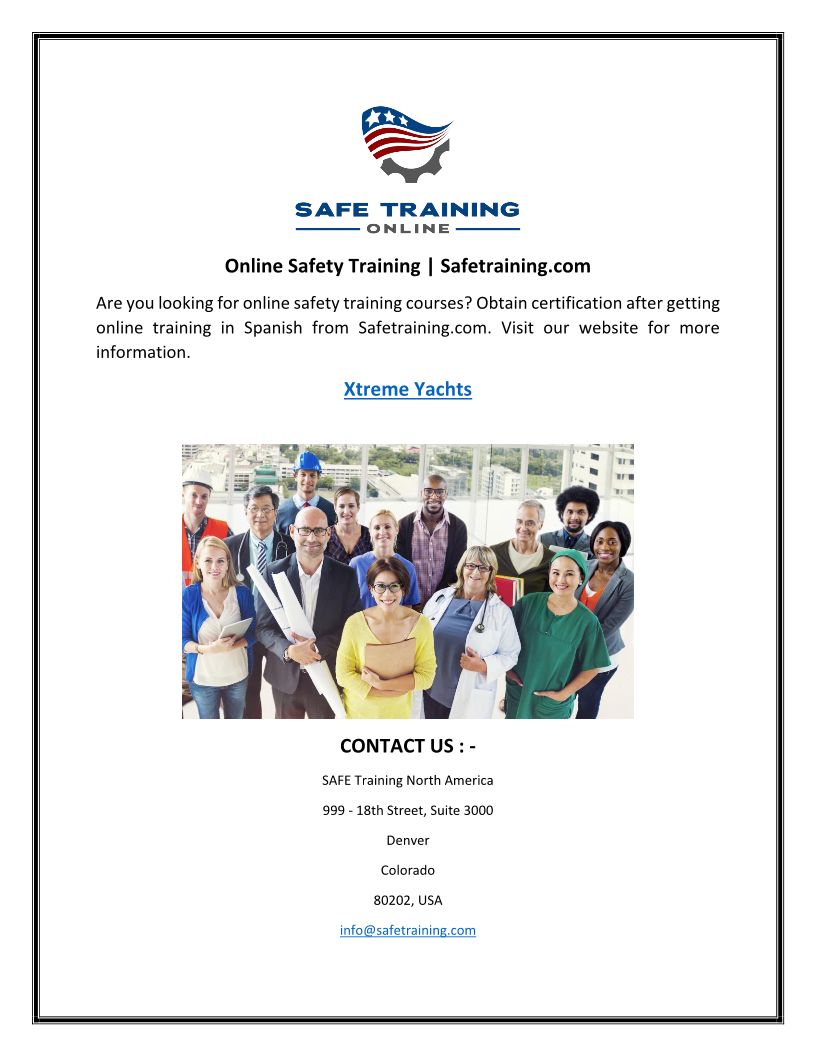 SAFE TRAINING
ONLINE

Online Safety Training | Safetraining.com

Are you looking for online safety training courses? Obtain certification after getting online training in Spanish from Safetraining.com. Visit our website for more information.

Xtreme Yachts

CONTACT US : -

SAFE Training North America

999 - 18th Street, Suite 3000

Denver

Colorado

80202, USA

info@safetraining.com